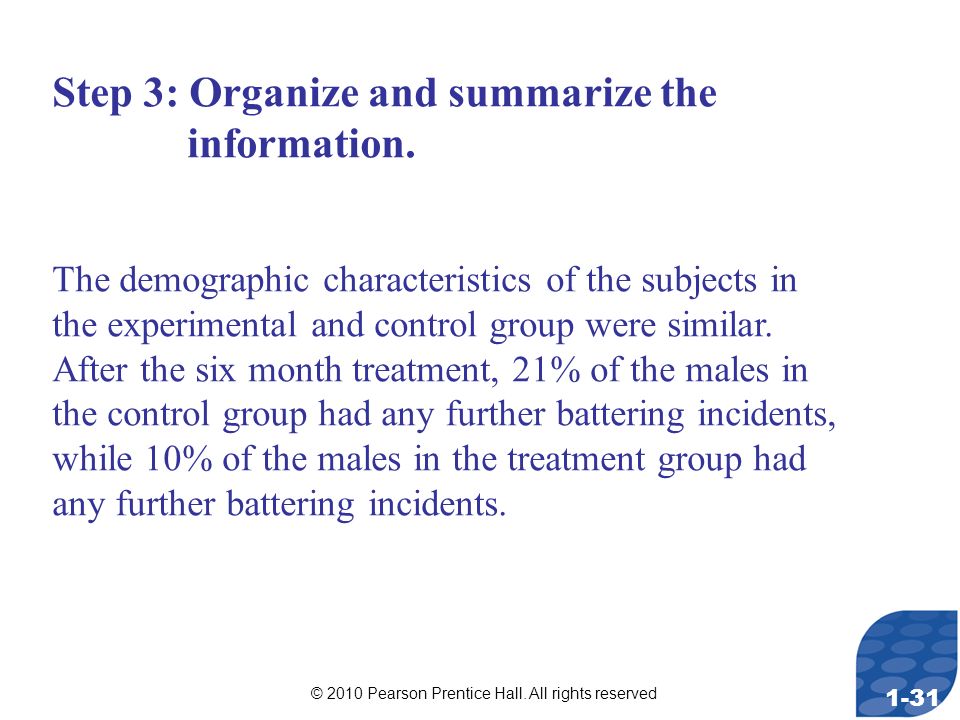 Step 3: Organize and summarize the information.

The demographic characteristics of the subjects in the experimental and control group were similar. After the six month treatment, 21% of the males in the control group had any further battering incidents, while 10% of the males in the treatment group had any further battering incidents.

© 2010 Pearson Prentice Hall. All rights reserved

1-31